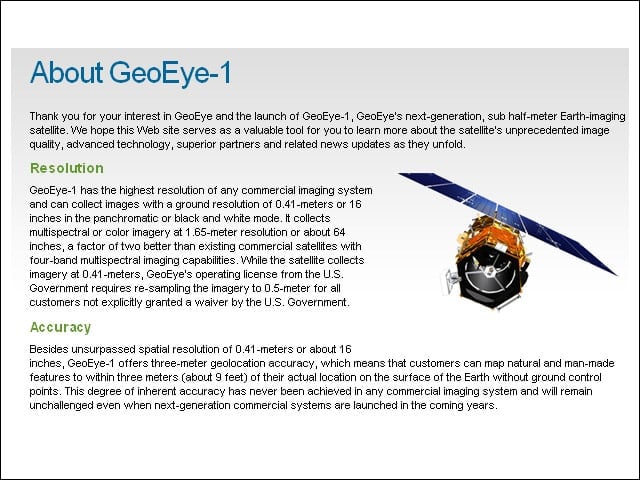 About GeoEye-1

Thank you for your interest in GeoEye and the launch of GeoEye-1, GeoEye's next-generation, sub half-meter Earth-imaging satellite. We hope this Web site serves as a valuable tool for you to learn more about the satellite's unprecedented image quality, advanced technology, superior partners and related news updates as they unfold.

Resolution

GeoEye-1 has the highest resolution of any commercial imaging system and can collect images with a ground resolution of 0.41-meters or 16 inches in the panchromatic or black and white mode. It collects multispectral or color imagery at 1.65-meter resolution or about 64 inches, a factor of two better than existing commercial satellites with four-band multispectral imaging capabilities. While the satellite collects imagery at 0.41-meters, GeoEye's operating license from the U.S. Government requires re-sampling the imagery to 0.5-meter for all customers not explicitly granted a waiver by the U.S. Government.

Accuracy

Besides unsurpassed spatial resolution of 0.41-meters or about 16 inches, GeoEye-1 offers three-meter geolocation accuracy, which means that customers can map natural and man-made features to within three meters (about 9 feet) of their actual location on the surface of the Earth without ground control points. This degree of inherent accuracy has never been achieved in any commercial imaging system and will remain unchallenged even when next-generation commercial systems are launched in the coming years.